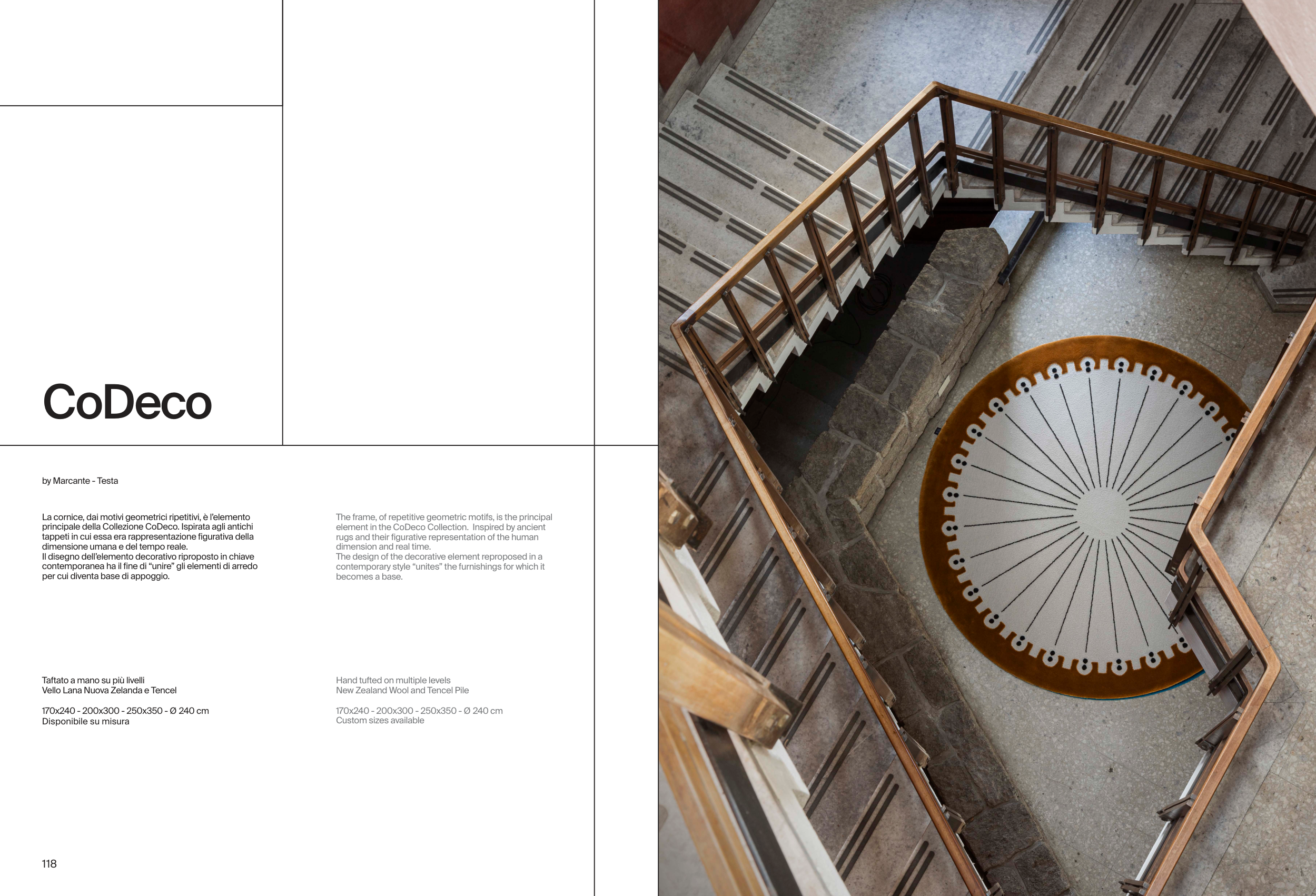 CoDeco

by Marcante - Testa

La cornice, dai motivi geometrici ripetitivi, è l'elemento principale della Collezione CoDeco. Ispirata agli antichi tappeti in cui essa era rappresentazione figurativa della dimensione umana e del tempo reale.
Il disegno dell'elemento decorativo riproposto in chiave contemporanea ha il fine di "unire" gli elementi di arredo per cui diventa base di appoggio.

Taftato a mano su più livelli
Vello Lana Nuova Zelanda e Tencel

170x240 - 200x300 - 250x350 - Ø 240 cm
Disponibile su misura

The frame, of repetitive geometric motifs, is the principal element in the CoDeco Collection. Inspired by ancient rugs and their figurative representation of the human dimension and real time.
The design of the decorative element reproposed in a contemporary style "unites" the furnishings for which it becomes a base.

Hand tufted on multiple levels
New Zealand Wool and Tencel Pile

170x240 - 200x300 - 250x350 - Ø 240 cm
Custom sizes available

118